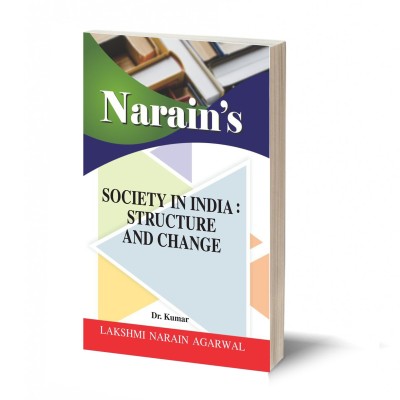 Narain's

SOCIETY IN INDIA : STRUCTURE AND CHANGE

Dr. Kumar

LAKSHMI NARAIN AGARWAL